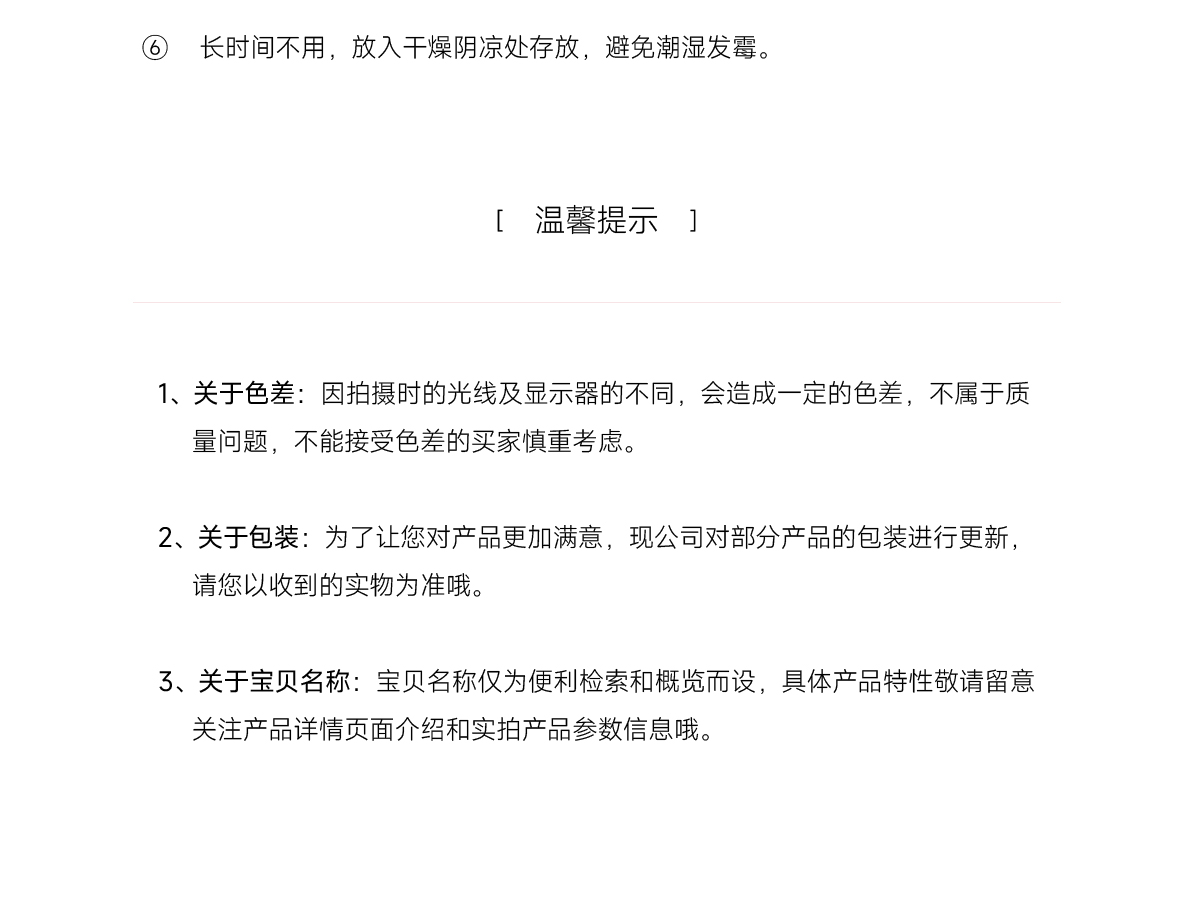 ⑥ 长时间不用，放入干燥阴凉处存放，避免潮湿发霉。

[ 温馨提示 ]

1、关于色差：因拍摄时的光线及显示器的不同，会造成一定的色差，不属于质量问题，不能接受色差的买家慎重考虑。

2、关于包装：为了让您对产品更加满意，现公司对部分产品的包装进行更新，请您以收到的实物为准哦。

3、关于宝贝名称：宝贝名称仅为便利检索和概览而设，具体产品特性敬请留意关注产品详情页面介绍和实拍产品参数信息哦。